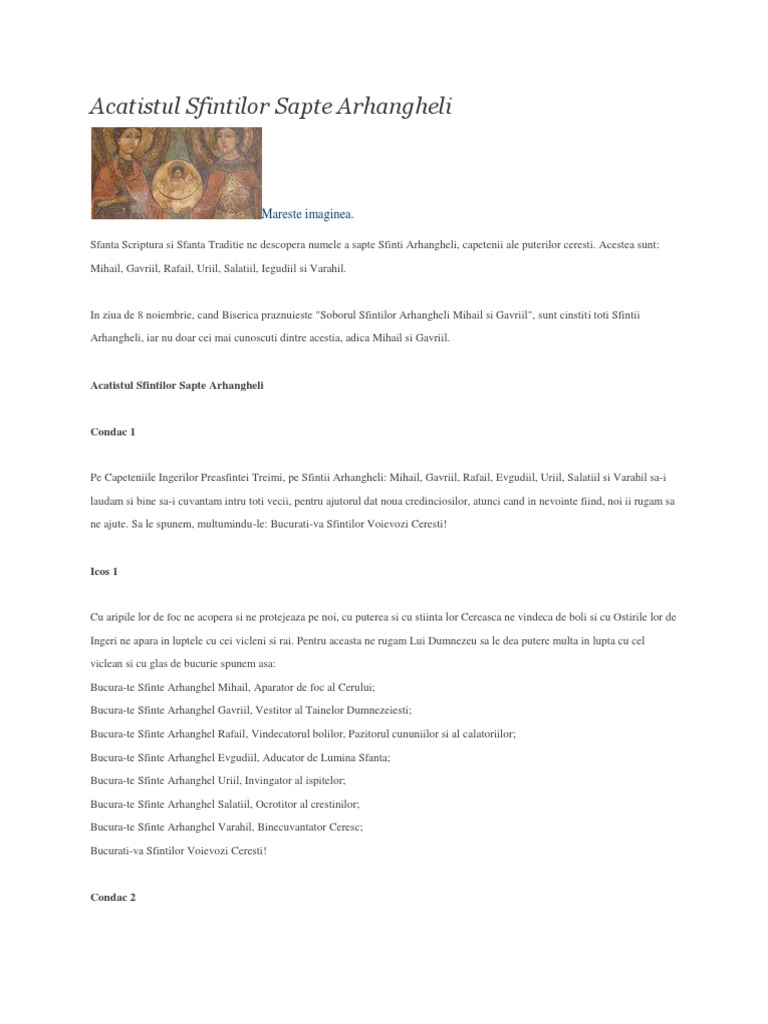 Acatistul Sfintilor Sapte Arhangheli

Mareste imaginea.

Sfanta Scriptura si Sfanta Traditie ne descopera numele a sapte Sfinti Arhangheli, capetenii ale puterilor ceresti. Acestea sunt: Mihail, Gavriil, Rafail, Uriil, Salatiil, Iegudiil si Varahil.

In ziua de 8 noiembrie, cand Biserica praznuieste "Soborul Sfintilor Arhangheli Mihail si Gavriil", sunt cinstiti toti Sfintii Arhangheli, iar nu doar cei mai cunoscuti dintre acestia, adica Mihail si Gavriil.

Acatistul Sfintilor Sapte Arhangheli

Condac 1

Pe Capeteniile Ingerilor Preasfintei Treimi, pe Sfintii Arhangheli: Mihail, Gavriil, Rafail, Evgudiil, Uriil, Salatiil si Varahil sa-i laudam si bine sa-i cuvantam intru toti vecii, pentru ajutorul dat noua credinciosilor, atunci cand in nevointe fiind, noi ii rugam sa ne ajute. Sa le spunem, multumindu-le: Bucurati-va Sfintilor Voievozi Ceresti!

Icos 1

Cu aripile lor de foc ne acopera si ne protejeaza pe noi, cu puterea si cu stiinta lor Cereasca ne vindeca de boli si cu Ostirile lor de Ingeri ne apara in luptele cu cei vicleni si rai. Pentru aceasta ne rugam Lui Dumnezeu sa le dea putere multa in lupta cu cel viclean si cu glas de bucurie spunem asa:
Bucura-te Sfinte Arhanghel Mihail, Aparator de foc al Cerului;
Bucura-te Sfinte Arhanghel Gavriil, Vestitor al Tainelor Dumnezeiesti;
Bucura-te Sfinte Arhanghel Rafail, Vindecatorul bolilor, Pazitorul cununiilor si al calatoriilor;
Bucura-te Sfinte Arhanghel Evgudiil, Aducator de Lumina Sfanta;
Bucura-te Sfinte Arhanghel Uriil, Invingator al ispitelor;
Bucura-te Sfinte Arhanghel Salatiil, Ocrotitor al crestinilor;
Bucura-te Sfinte Arhanghel Varahil, Binecuvantator Ceresc;
Bucurati-va Sfintilor Voievozi Ceresti!

Condac 2